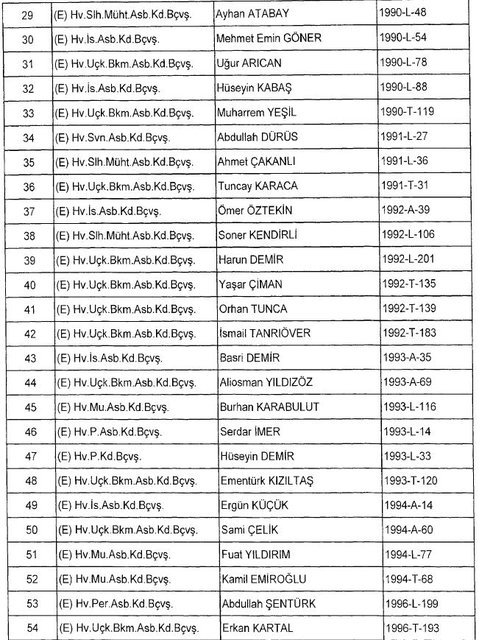 | 29 | (E) Hv.Slh.Müht.Asb.Kd.Bçvş. | Ayhan ATABAY | 1990-L-48 |
|---|---|---|---|
| 30 | (E) Hv.İs.Asb.Kd.Bçvş. | Mehmet Emin GÖNER | 1990-L-54 |
| 31 | (E) Hv.Uçk.Bkm.Asb.Kd.Bçvş. | Uğur ARICAN | 1990-L-78 |
| 32 | (E) Hv.İs.Asb.Kd.Bçvş. | Hüseyin KABAŞ | 1990-L-88 |
| 33 | (E) Hv.Uçk.Bkm.Asb.Kd.Bçvş. | Muharrem YEŞİL | 1990-T-119 |
| 34 | (E) Hv.Svn.Asb.Kd.Bçvş. | Abdullah DÜRÜS | 1991-L-27 |
| 35 | (E) Hv.Slh.Müht.Asb.Kd.Bçvş. | Ahmet ÇAKANLI | 1991-L-36 |
| 36 | (E) Hv.Uçk.Bkm.Asb.Kd.Bçvş. | Tuncay KARACA | 1991-T-31 |
| 37 | (E) Hv.İs.Asb.Kd.Bçvş. | Ömer ÖZTEKİN | 1992-A-39 |
| 38 | (E) Hv.Slh.Müht.Asb.Kd.Bçvş. | Soner KENDİRLİ | 1992-L-106 |
| 39 | (E) Hv.Uçk.Bkm.Asb.Kd.Bçvş. | Harun DEMİR | 1992-L-201 |
| 40 | (E) Hv.Uçk.Bkm.Asb.Kd.Bçvş. | Yaşar ÇİMAN | 1992-T-135 |
| 41 | (E) Hv.Uçk.Bkm.Asb.Kd.Bçvş. | Orhan TUNCA | 1992-T-139 |
| 42 | (E) Hv.Uçk.Bkm.Asb.Kd.Bçvş. | İsmail TANRIÖVER | 1992-T-183 |
| 43 | (E) Hv.İs.Asb.Kd.Bçvş. | Basri DEMİR | 1993-A-35 |
| 44 | (E) Hv.Uçk.Bkm.Asb.Kd.Bçvş. | Aliosman YILDIZÖZ | 1993-A-69 |
| 45 | (E) Hv.Mu.Asb.Kd.Bçvş. | Burhan KARABULUT | 1993-L-116 |
| 46 | (E) Hv.P.Asb.Kd.Bçvş. | Serdar İMER | 1993-L-14 |
| 47 | (E) Hv.P.Kd.Bçvş. | Hüseyin DEMİR | 1993-L-33 |
| 48 | (E) Hv.Uçk.Bkm.Asb.Kd.Bçvş. | Ementürk KIZILTAŞ | 1993-T-120 |
| 49 | (E) Hv.İs.Asb.Kd.Bçvş. | Ergün KÜÇÜK | 1994-A-14 |
| 50 | (E) Hv.Uçk.Bkm.Asb.Kd.Bçvş. | Sami ÇELİK | 1994-A-60 |
| 51 | (E) Hv.Mu.Asb.Kd.Bçvş. | Fuat YILDIRIM | 1994-L-77 |
| 52 | (E) Hv.Mu.Asb.Kd.Bçvş. | Kamil EMİROĞLU | 1994-T-68 |
| 53 | (E) Hv.Per.Asb.Kd.Bçvş. | Abdullah ŞENTÜRK | 1996-L-199 |
| 54 | (E) Hv.Uçk.Bkm.Asb.Kd.Bçvş. | Erkan KARTAL | 1996-T-193 |